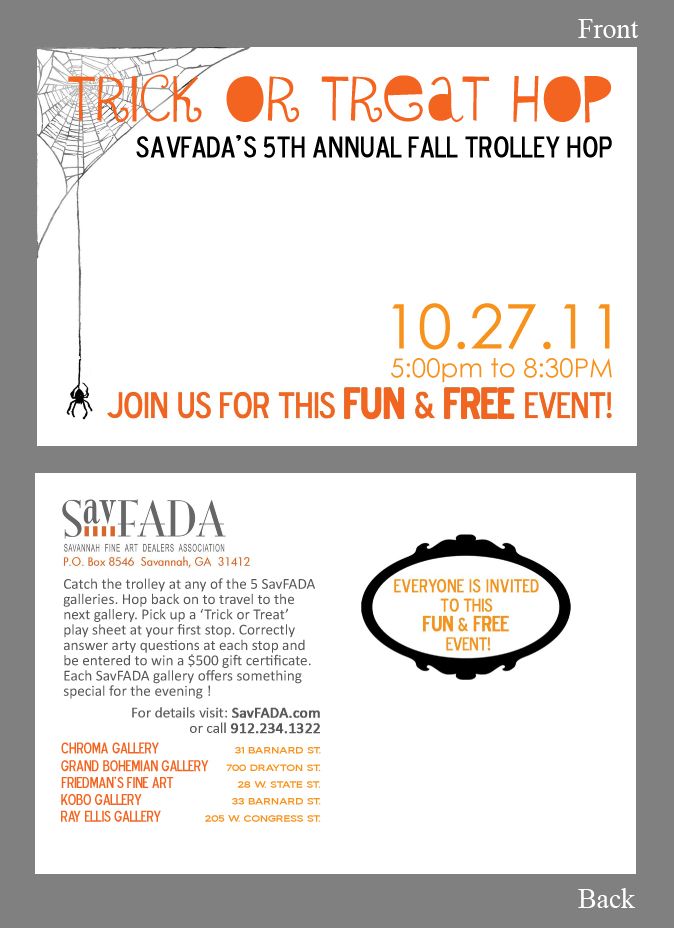 Front

TRICK OR TREAT HOP

SAVFADA'S 5TH ANNUAL FALL TROLLEY HOP

10.27.11

5:00pm to 8:30PM

JOIN US FOR THIS FUN & FREE EVENT!

SavFADA

SAVANNAH FINE ART DEALERS ASSOCIATION

P.O. Box 8546 Savannah, GA 31412

Catch the trolley at any of the 5 SavFADA galleries. Hop back on to travel to the next gallery. Pick up a 'Trick or Treat' play sheet at your first stop. Correctly answer arty questions at each stop and be entered to win a $500 gift certificate. Each SavFADA gallery offers something special for the evening !

For details visit: SavFADA.com or call 912.234.1322

| CHROMA GALLERY | 31 BARNARD ST. |
|---|---|
| GRAND BOHEMIAN GALLERY | 700 DRAYTON ST. |
| FRIEDMAN'S FINE ART | 28 W. STATE ST. |
| KOBO GALLERY | 33 BARNARD ST. |
| RAY ELLIS GALLERY | 205 W. CONGRESS ST. |

EVERYONE IS INVITED TO THIS FUN & FREE EVENT!

Back